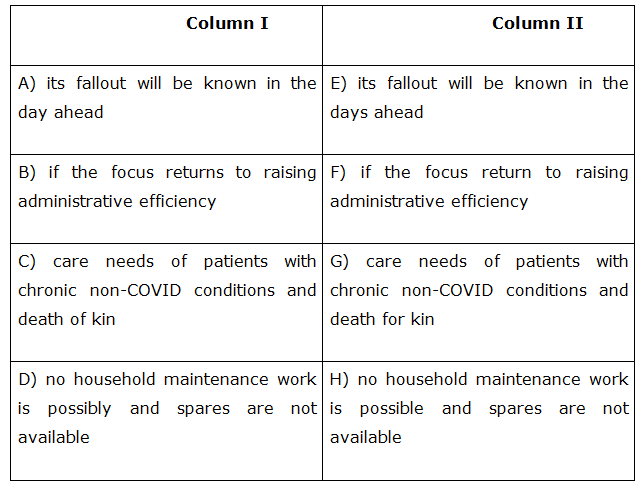 | Column I | Column II |
|---|---|
| A) its fallout will be known in the day ahead | E) its fallout will be known in the days ahead |
| B) if the focus returns to raising administrative efficiency | F) if the focus return to raising administrative efficiency |
| C) care needs of patients with chronic non-COVID conditions and death of kin | G) care needs of patients with chronic non-COVID conditions and death for kin |
| D) no household maintenance work is possibly and spares are not available | H) no household maintenance work is possible and spares are not available |